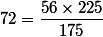 $72 = \frac{56 \times 225}{175}$